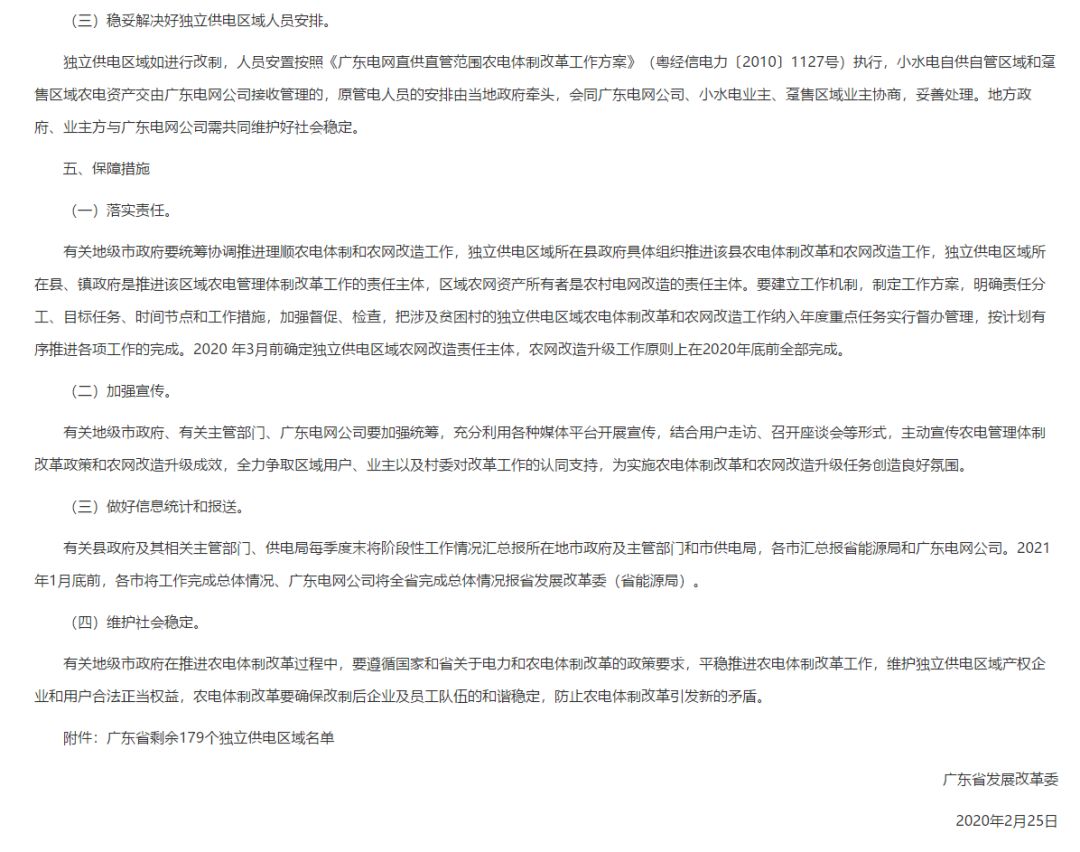 （三）稳妥解决好独立供电区域人员安排。

独立供电区域如进行改制，人员安置按照《广东电网直供直管范围农电体制改革工作方案》（粤经信电力〔2010〕1127号）执行，小水电自供自管区域和趸售区域农电资产交由广东电网公司接收管理的，原管电人员的安排由当地政府牵头，会同广东电网公司、小水电业主、趸售区域业主协商，妥善处理。地方政府、业主方与广东电网公司需共同维护好社会稳定。

五、保障措施

（一）落实责任。

有关地级市政府要统筹协调推进理顺农电体制和农网改造工作，独立供电区域所在县政府具体组织推进该县农电体制改革和农网改造工作，独立供电区域所在县、镇政府是推进该区域农电管理体制改革工作的责任主体，区域农网资产所有者是农村电网改造的责任主体。要建立工作机制，制定工作方案，明确责任分工、目标任务、时间节点和工作措施，加强督促、检查，把涉及贫困村的独立供电区域农电体制改革和农网改造工作纳入年度重点任务实行督办管理，按计划有序推进各项工作的完成。2020 年3月前确定独立供电区域农网改造责任主体，农网改造升级工作原则上在2020年底前全部完成。

（二）加强宣传。

有关地级市政府、有关主管部门、广东电网公司要加强统筹，充分利用各种媒体平台开展宣传，结合用户走访、召开座谈会等形式，主动宣传农电管理体制改革政策和农网改造升级成效，全力争取区域用户、业主以及村委对改革工作的认同支持，为实施农电体制改革和农网改造升级任务创造良好氛围。

（三）做好信息统计和报送。

有关县政府及其相关主管部门、供电局每季度末将阶段性工作情况汇总报所在地市政府及主管部门和市供电局，各市汇总报省能源局和广东电网公司。2021年1月底前，各市将工作完成总体情况、广东电网公司将全省完成总体情况报省发展改革委（省能源局）。

（四）维护社会稳定。

有关地级市政府在推进农电体制改革过程中，要遵循国家和省关于电力和农电体制改革的政策要求，平稳推进农电体制改革工作，维护独立供电区域产权企业和用户合法正当权益，农电体制改革要确保改制后企业及员工队伍的和谐稳定，防止农电体制改革引发新的矛盾。

附件：广东省剩余179个独立供电区域名单

广东省发展改革委

2020年2月25日